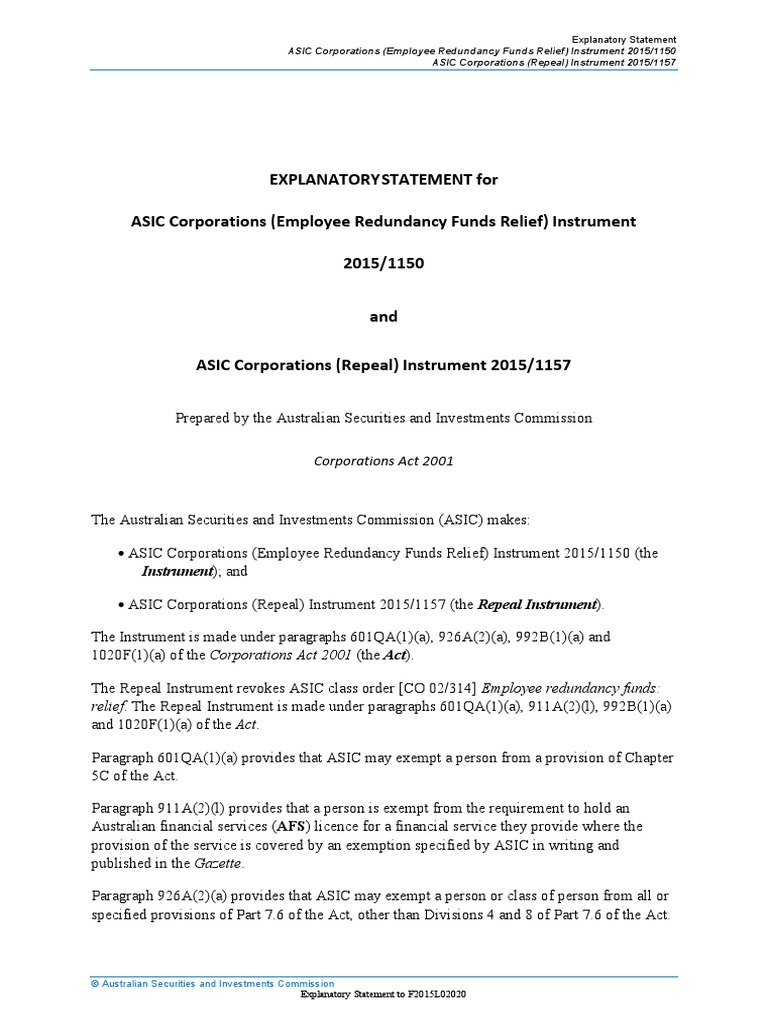 Explanatory Statement
ASIC Corporations (Employee Redundancy Funds Relief) Instrument 2015/1150
ASIC Corporations (Repeal) Instrument 2015/1157

EXPLANATORYSTATEMENT for

ASIC Corporations (Employee Redundancy Funds Relief) Instrument

2015/1150

and

ASIC Corporations (Repeal) Instrument 2015/1157

Prepared by the Australian Securities and Investments Commission

Corporations Act 2001

The Australian Securities and Investments Commission (ASIC) makes:

• ASIC Corporations (Employee Redundancy Funds Relief) Instrument 2015/1150 (the Instrument); and

• ASIC Corporations (Repeal) Instrument 2015/1157 (the Repeal Instrument).

The Instrument is made under paragraphs 601QA(1)(a), 926A(2)(a), 992B(1)(a) and 1020F(1)(a) of the Corporations Act 2001 (the Act).

The Repeal Instrument revokes ASIC class order [CO 02/314] Employee redundancy funds: relief. The Repeal Instrument is made under paragraphs 601QA(1)(a), 911A(2)(l), 992B(1)(a) and 1020F(1)(a) of the Act.

Paragraph 601QA(1)(a) provides that ASIC may exempt a person from a provision of Chapter 5C of the Act.

Paragraph 911A(2)(l) provides that a person is exempt from the requirement to hold an Australian financial services (AFS) licence for a financial service they provide where the provision of the service is covered by an exemption specified by ASIC in writing and published in the Gazette.

Paragraph 926A(2)(a) provides that ASIC may exempt a person or class of person from all or specified provisions of Part 7.6 of the Act, other than Divisions 4 and 8 of Part 7.6 of the Act.

© Australian Securities and Investments Commission
Explanatory Statement to F2015L02020